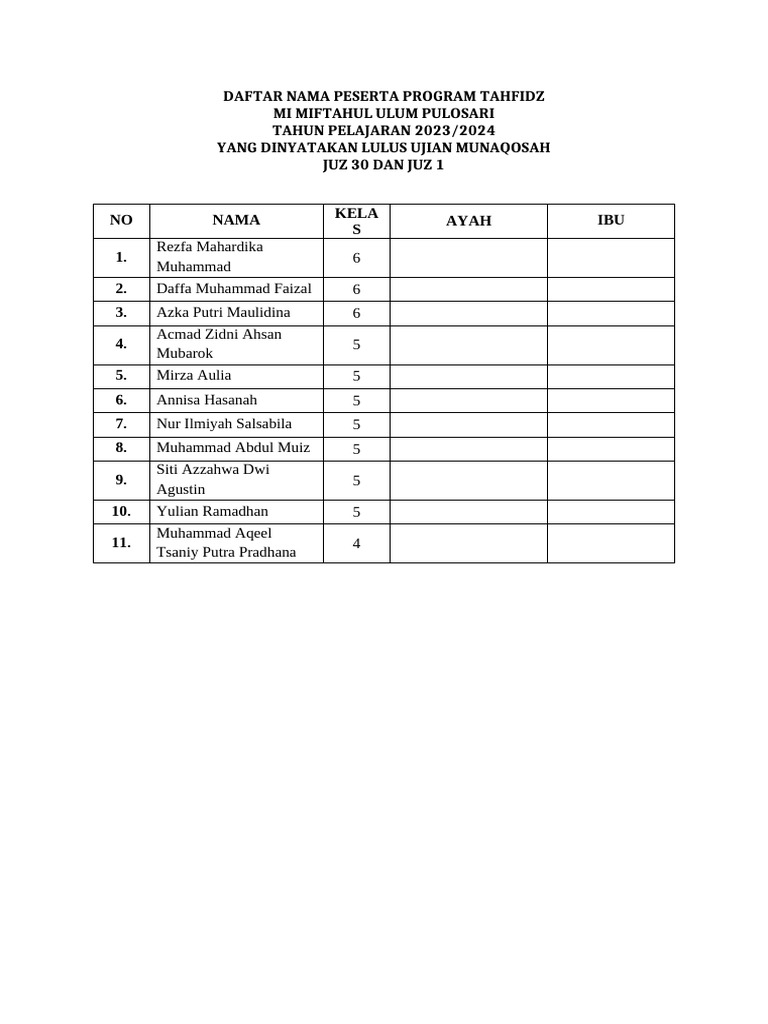 DAFTAR NAMA PESERTA PROGRAM TAHFIDZ
MI MIFTAHUL ULUM PULOSARI
TAHUN PELAJARAN 2023/2024
YANG DINYATAKAN LULUS UJIAN MUNAQOSAH
JUZ 30 DAN JUZ 1

| NO | NAMA | KELAS | AYAH | IBU |
|---|---|---|---|---|
| 1. | Rezfa Mahardika Muhammad | 6 | | |
| 2. | Daffa Muhammad Faizal | 6 | | |
| 3. | Azka Putri Maulidina | 6 | | |
| 4. | Acmad Zidni Ahsan Mubarok | 5 | | |
| 5. | Mirza Aulia | 5 | | |
| 6. | Annisa Hasanah | 5 | | |
| 7. | Nur Ilmiyah Salsabila | 5 | | |
| 8. | Muhammad Abdul Muiz | 5 | | |
| 9. | Siti Azzahwa Dwi Agustin | 5 | | |
| 10. | Yulian Ramadhan | 5 | | |
| 11. | Muhammad Aqeel Tsaniy Putra Pradhana | 4 | | |